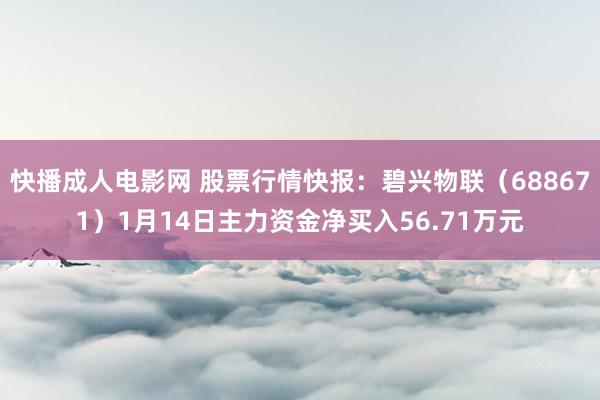 快播成人电影网 股票行情快报：碧兴物联（688671）1月14日主力资金净买入56.71万元